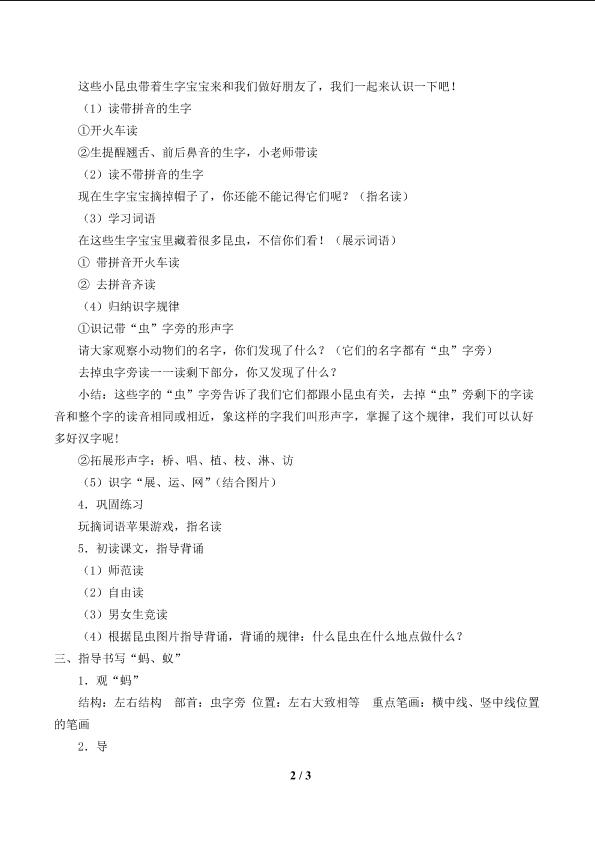 这些小昆虫带着生字宝宝来和我们做好朋友了，我们一起来认识一下吧！

（1）读带拼音的生字

①开火车读

②生提醒翘舌、前后鼻音的生字，小老师带读

（2）读不带拼音的生字

现在生字宝宝摘掉帽子了，你还能不能记得它们呢？（指名读）

（3）学习词语

在这些生字宝宝里藏着很多昆虫，不信你们看！（展示词语）

① 带拼音开火车读

② 去拼音齐读

（4）归纳识字规律

①识记带“虫”字旁的形声字

请大家观察小动物们的名字，你们发现了什么？（它们的名字都有“虫”字旁）

去掉虫字旁读一一读剩下部分，你又发现了什么？

小结：这些字的“虫”字旁告诉了我们它们都跟小昆虫有关，去掉“虫”旁剩下的字读音和整个字的读音相同或相近，象这样的字我们叫形声字，掌握了这个规律，我们可以认好多好汉字呢！

②拓展形声字：桥、唱、植、枝、淋、访

（5）识字“展、运、网”（结合图片）

4．巩固练习

玩摘词语苹果游戏，指名读

5．初读课文，指导背诵

（1）师范读

（2）自由读

（3）男女生竞读

（4）根据昆虫图片指导背诵，背诵的规律：什么昆虫在什么地点做什么？

三、指导书写“蚂、蚁”

1．观“蚂”

结构：左右结构 部首：虫字旁 位置：左右大致相等 重点笔画：横中线、竖中线位置的笔画

2．导

2 / 3